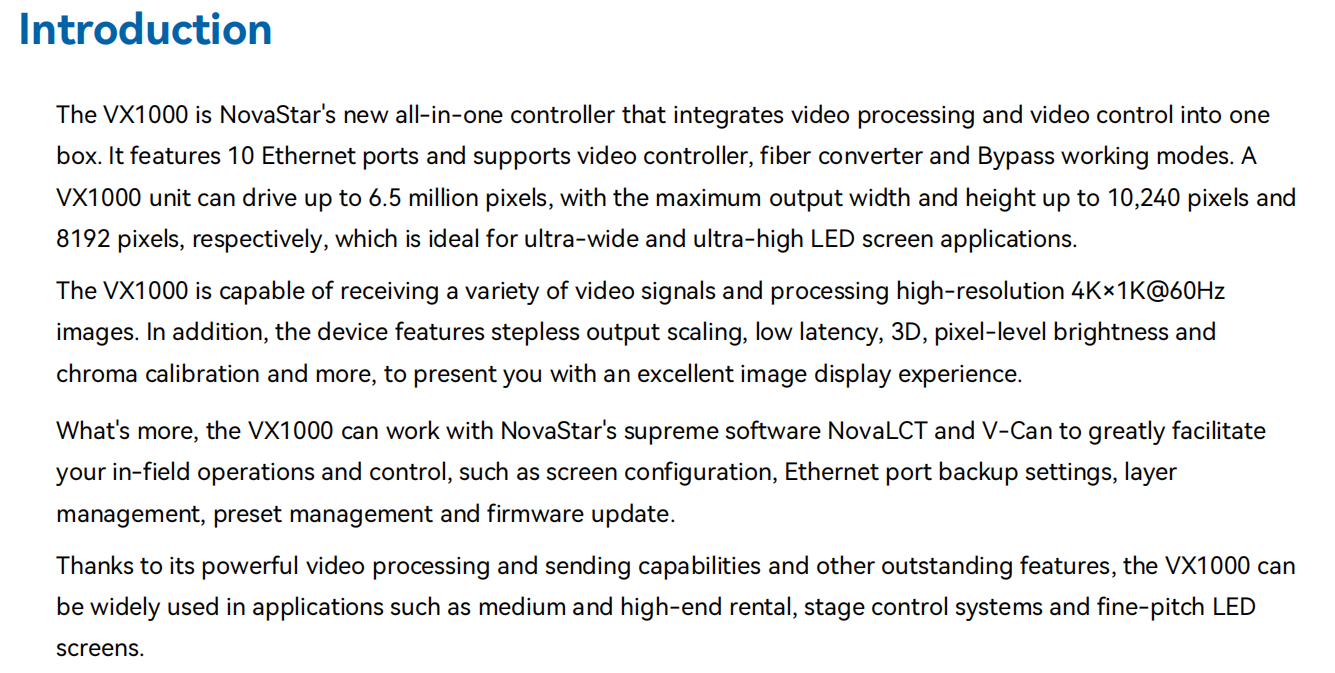 Introduction

The VX1000 is NovaStar's new all-in-one controller that integrates video processing and video control into one box. It features 10 Ethernet ports and supports video controller, fiber converter and Bypass working modes. A VX1000 unit can drive up to 6.5 million pixels, with the maximum output width and height up to 10,240 pixels and 8192 pixels, respectively, which is ideal for ultra-wide and ultra-high LED screen applications.

The VX1000 is capable of receiving a variety of video signals and processing high-resolution 4K×1K@60Hz images. In addition, the device features stepless output scaling, low latency, 3D, pixel-level brightness and chroma calibration and more, to present you with an excellent image display experience.

What's more, the VX1000 can work with NovaStar's supreme software NovaLCT and V-Can to greatly facilitate your in-field operations and control, such as screen configuration, Ethernet port backup settings, layer management, preset management and firmware update.

Thanks to its powerful video processing and sending capabilities and other outstanding features, the VX1000 can be widely used in applications such as medium and high-end rental, stage control systems and fine-pitch LED screens.